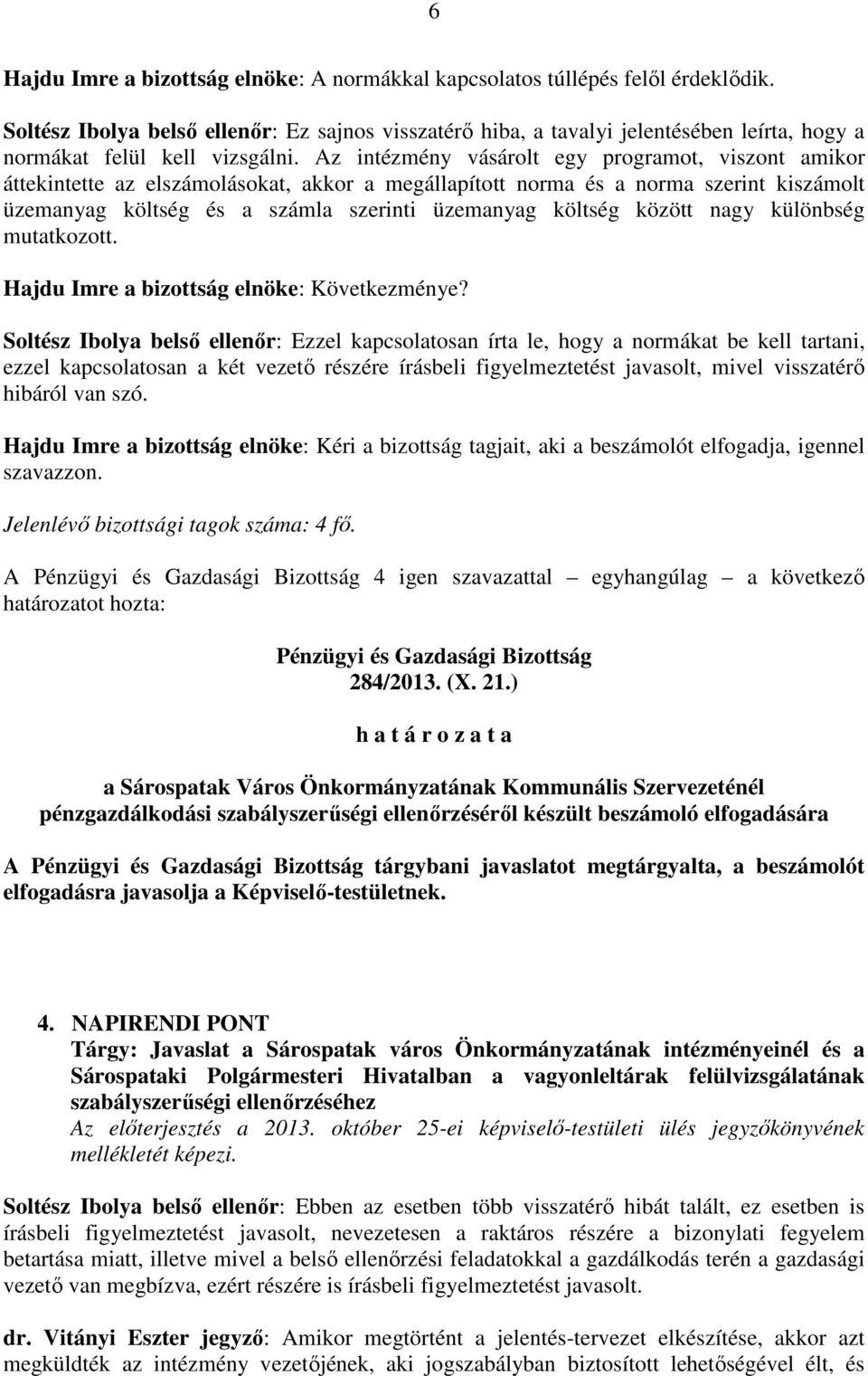 6

Hajdu Imre a bizottság elnöke: A normákkal kapcsolatos túllépés felől érdeklődik.

Soltész Ibolya belső ellenőr: Ez sajnos visszatérő hiba, a tavalyi jelentésében leírta, hogy a normákat felül kell vizsgálni. Az intézmény vásárolt egy programot, viszont amikor áttekintette az elszámolásokat, akkor a megállapított norma és a norma szerint kiszámolt üzemanyag költség és a számla szerinti üzemanyag költség között nagy különbség mutatkozott.

Hajdu Imre a bizottság elnöke: Következménye?

Soltész Ibolya belső ellenőr: Ezzel kapcsolatosan írta le, hogy a normákat be kell tartani, ezzel kapcsolatosan a két vezető részére írásbeli figyelmeztetést javasolt, mivel visszatérő hibáról van szó.

Hajdu Imre a bizottság elnöke: Kéri a bizottság tagjait, aki a beszámolót elfogadja, igennel szavazzon.

Jelenlévő bizottsági tagok száma: 4 fő.

A Pénzügyi és Gazdasági Bizottság 4 igen szavazattal – egyhangúlag – a következő határozatot hozta:

Pénzügyi és Gazdasági Bizottság
284/2013. (X. 21.)

h a t á r o z a t a

a Sárospatak Város Önkormányzatának Kommunális Szervezeténél pénzgazdálkodási szabályszerűségi ellenőrzéséről készült beszámoló elfogadására

A Pénzügyi és Gazdasági Bizottság tárgybani javaslatot megtárgyalta, a beszámolót elfogadásra javasolja a Képviselő-testületnek.

4. NAPIRENDI PONT
Tárgy: Javaslat a Sárospatak város Önkormányzatának intézményeinél és a Sárospataki Polgármesteri Hivatalban a vagyonleltárak felülvizsgálatának szabályszerűségi ellenőrzéséhez
Az előterjesztés a 2013. október 25-ei képviselő-testületi ülés jegyzőkönyvének mellékletét képezi.

Soltész Ibolya belső ellenőr: Ebben az esetben több visszatérő hibát talált, ez esetben is írásbeli figyelmeztetést javasolt, nevezetesen a raktáros részére a bizonylati fegyelem betartása miatt, illetve mivel a belső ellenőrzési feladatokkal a gazdálkodás terén a gazdasági vezető van megbízva, ezért részére is írásbeli figyelmeztetést javasolt.

dr. Vitányi Eszter jegyző: Amikor megtörtént a jelentés-tervezet elkészítése, akkor azt megküldték az intézmény vezetőjének, aki jogszabályban biztosított lehetőségével élt, és